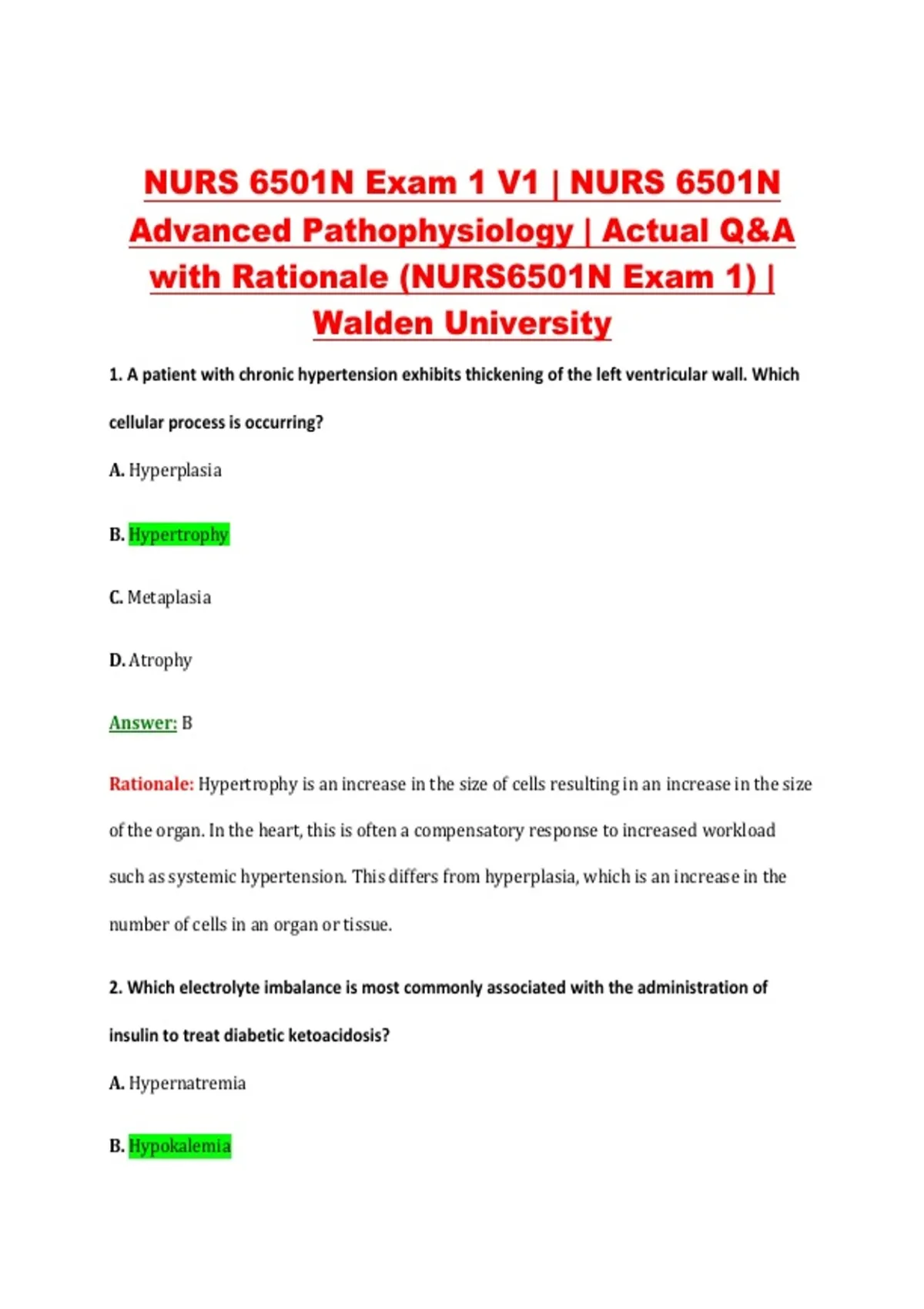 NURS 6501N Exam 1 V1 | NURS 6501N Advanced Pathophysiology | Actual Q&A with Rationale (NURS6501N Exam 1) | Walden University

1. A patient with chronic hypertension exhibits thickening of the left ventricular wall. Which cellular process is occurring?

A. Hyperplasia

B. Hypertrophy

C. Metaplasia

D. Atrophy

Answer: B

Rationale: Hypertrophy is an increase in the size of cells resulting in an increase in the size of the organ. In the heart, this is often a compensatory response to increased workload such as systemic hypertension. This differs from hyperplasia, which is an increase in the number of cells in an organ or tissue.

2. Which electrolyte imbalance is most commonly associated with the administration of insulin to treat diabetic ketoacidosis?

A. Hypernatremia

B. Hypokalemia